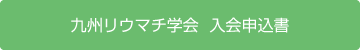 九州リウマチ学会　入会申込書